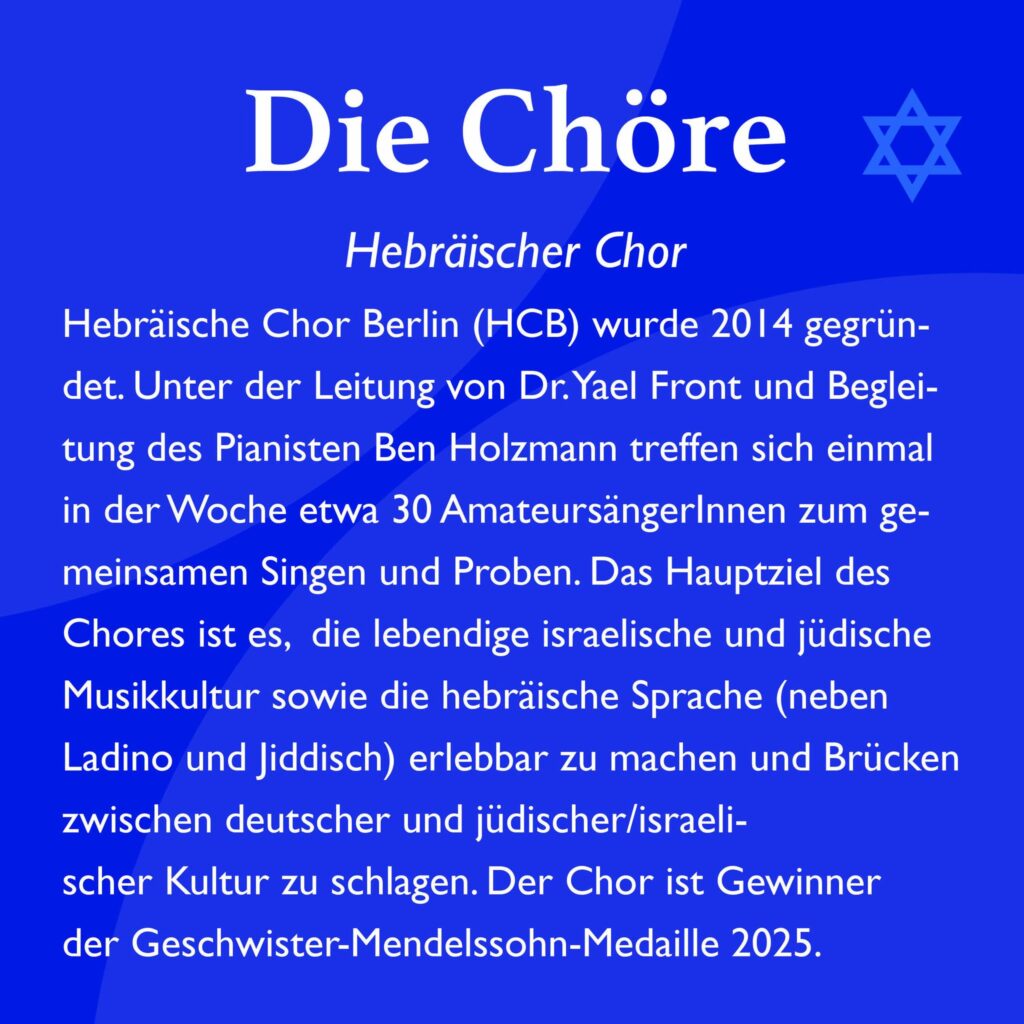 Die Chöre

Hebräischer Chor

Hebräische Chor Berlin (HCB) wurde 2014 gegründet. Unter der Leitung von Dr. Yael Front und Begleitung des Pianisten Ben Holzmann treffen sich einmal in der Woche etwa 30 AmateursängerInnen zum gemeinsamen Singen und Proben. Das Hauptziel des Chores ist es, die lebendige israelische und jüdische Musikkultur sowie die hebräische Sprache (neben Ladino und Jiddisch) erlebbar zu machen und Brücken zwischen deutscher und jüdischer/israelischer Kultur zu schlagen. Der Chor ist Gewinner der Geschwister-Mendelssohn-Medaille 2025.